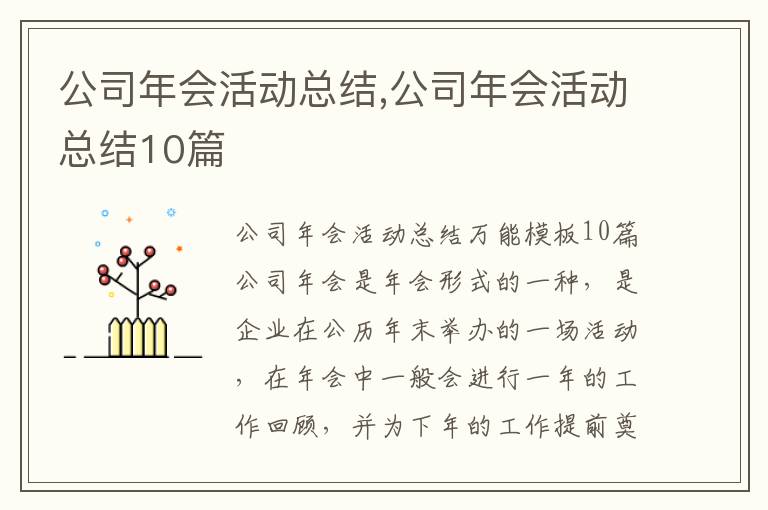 公司年会活动总结,公司年会活动总结10篇

公司年会活动总结万能模板10篇公司年会是年会形式的一种，是企业在公历年末举办的一场活动，在年会中一般会进行一年的工作回顾，并为下年的工作提前奠